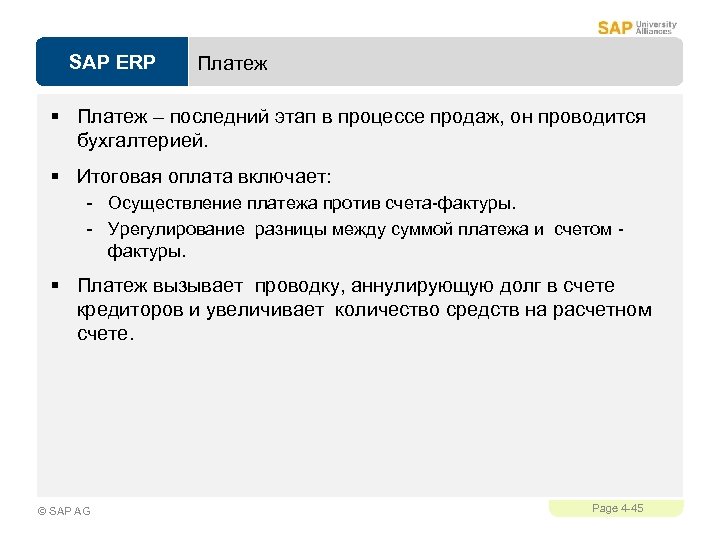 SAP University Alliances

SAP ERP

Платеж

▪ Платеж – последний этап в процессе продаж, он проводится бухгалтерией.

▪ Итоговая оплата включает:
- Осуществление платежа против счета-фактуры.
- Урегулирование разницы между суммой платежа и счетом - фактуры.

▪ Платеж вызывает проводку, аннулирующую долг в счете кредиторов и увеличивает количество средств на расчетном счете.

© SAP AG

Page 4-45